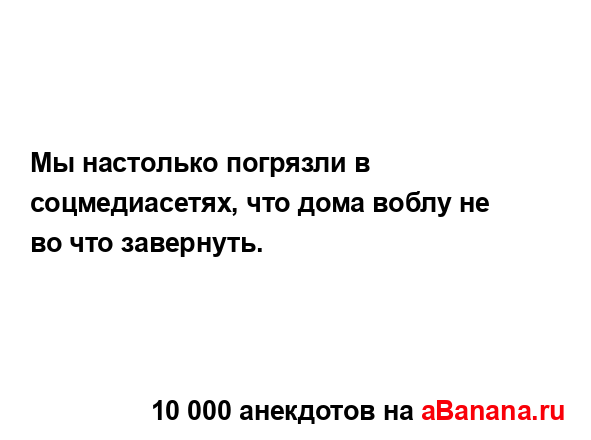 Мы настолько погрязли в соцмедиасетях, что дома воблу не во что завернуть.

10 000 анекдотов на aBanana.ru